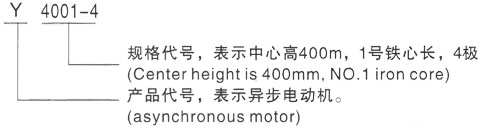 Y 4001-4

规格代号，表示中心高400m，1号铁心长，4极
(Center height is 400mm, NO.1 iron core)

产品代号，表示异步电动机。
(asynchronous motor)